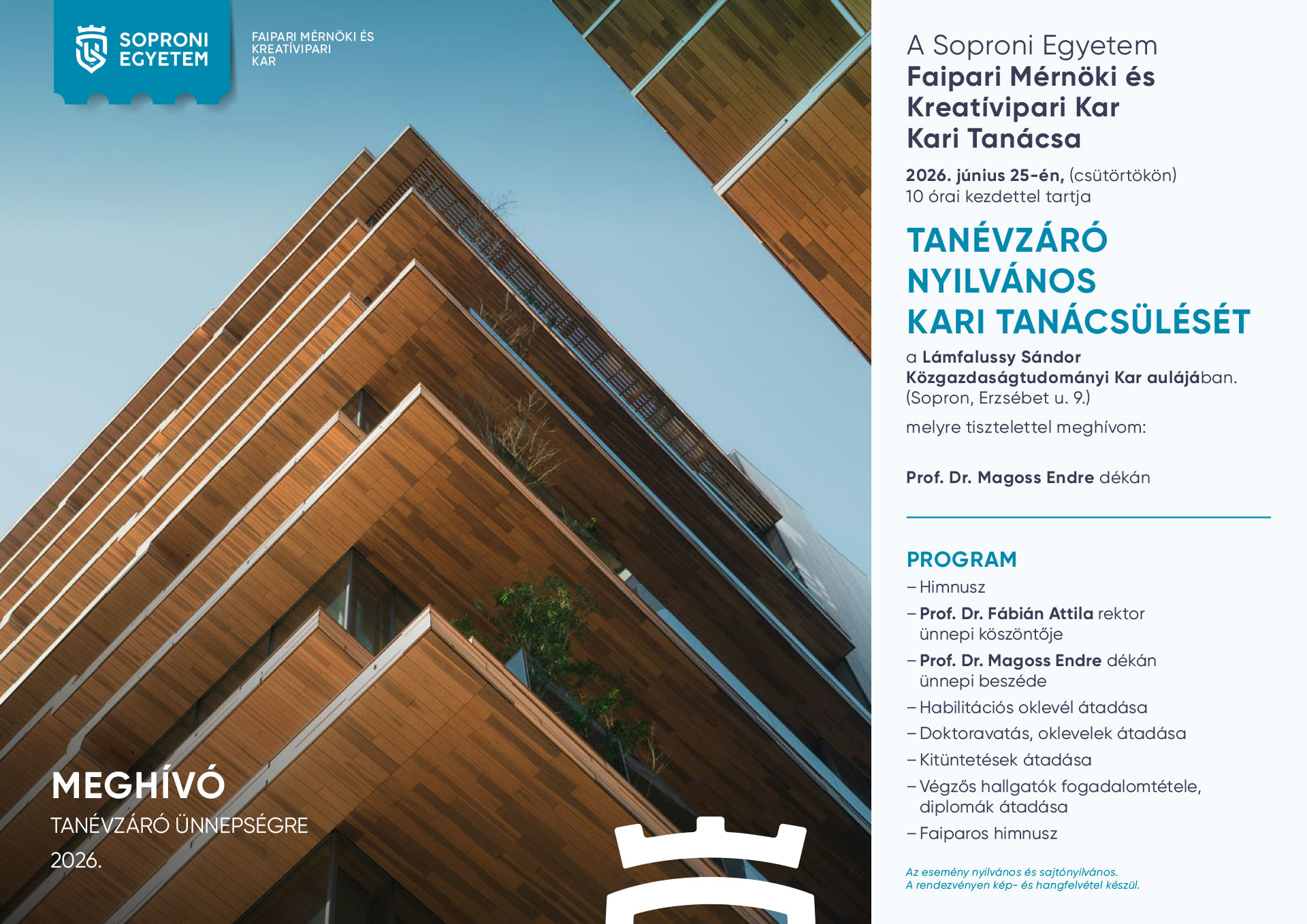 SOPRONI EGYETEM

FAIPARI MÉRNÖKI ÉS KREATÍVIPARI KAR

MEGHÍVÓ
TANÉVZÁRÓ ÜNNEPSÉGRE
2026.

A Soproni Egyetem
Faipari Mérnöki és Kreatívipari Kar
Kari Tanácsa

2026. június 25-én, (csütörtökön) 10 órai kezdettel tartja

TANÉVZÁRÓ NYILVÁNOS KARI TANÁCSÜLÉSÉT

a Lámfalussy Sándor Közgazdaságtudományi Kar aulájában. (Sopron, Erzsébet u. 9.)

melyre tisztelettel meghívom:

Prof. Dr. Magoss Endre dékán

PROGRAM
– Himnusz
– Prof. Dr. Fábián Attila rektor ünnepi köszöntője
– Prof. Dr. Magoss Endre dékán ünnepi beszéde
– Habilitációs oklevél átadása
– Doktoravatás, oklevelek átadása
– Kitüntetések átadása
– Végzős hallgatók fogadalomtétele, diplomák átadása
– Faiparos himnusz

Az esemény nyilvános és sajtónyilvános.
A rendezvényen kép- és hangfelvétel készül.